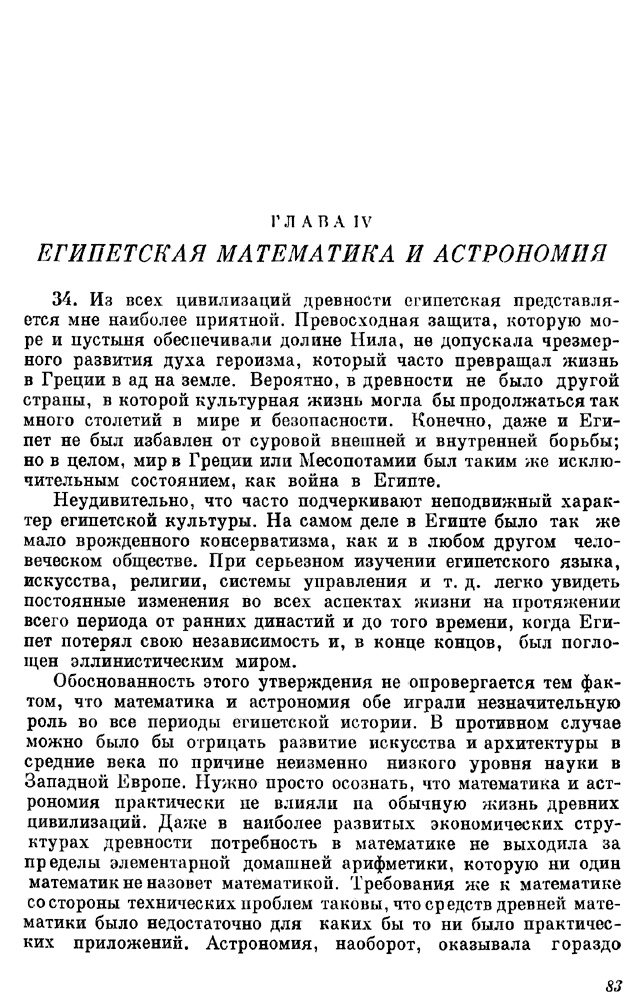 ГЛАВА IV

ЕГИПЕТСКАЯ МАТЕМАТИКА И АСТРОНОМИЯ

34. Из всех цивилизаций древности египетская представляется мне наиболее приятной. Превосходная защита, которую море и пустыня обеспечивали долине Нила, не допускала чрезмерного развития духа героизма, который часто превращал жизнь в Греции в ад на земле. Вероятно, в древности не было другой страны, в которой культурная жизнь могла бы продолжаться так много столетий в мире и безопасности. Конечно, даже и Египет не был избавлен от суровой внешней и внутренней борьбы; но в целом, мир в Греции или Месопотамии был таким же исключительным состоянием, как война в Египте.

Неудивительно, что часто подчеркивают неподвижный характер египетской культуры. На самом деле в Египте было так же мало врожденного консерватизма, как и в любом другом человеческом обществе. При серьезном изучении египетского языка, искусства, религии, системы управления и т. д. легко увидеть постоянные изменения во всех аспектах жизни на протяжении всего периода от ранних династий и до того времени, когда Египет потерял свою независимость и, в конце концов, был поглощен эллинистическим миром.

Обоснованность этого утверждения не опровергается тем фактом, что математика и астрономия обе играли незначительную роль во все периоды египетской истории. В противном случае можно было бы отрицать развитие искусства и архитектуры в средние века по причине неизменно низкого уровня науки в Западной Европе. Нужно просто осознать, что математика и астрономия практически не влияли на обычную жизнь древних цивилизаций. Даже в наиболее развитых экономических структурах древности потребность в математике не выходила за пределы элементарной домашней арифметики, которую ни один математик не назовет математикой. Требования же к математике со стороны технических проблем таковы, что средств древней математики было недостаточно для каких бы то ни было практических приложений. Астрономия, наоборот, оказывала гораздо

83